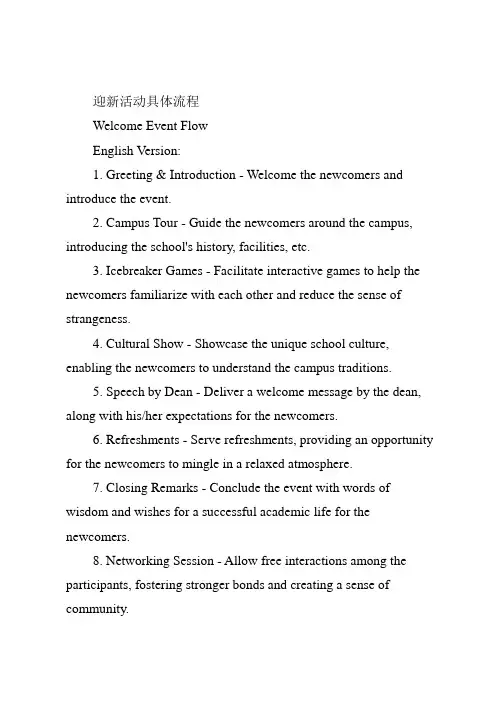 迎新活动具体流程

Welcome Event Flow

English Version:

1. Greeting & Introduction - Welcome the newcomers and introduce the event.

2. Campus Tour - Guide the newcomers around the campus, introducing the school's history, facilities, etc.

3. Icebreaker Games - Facilitate interactive games to help the newcomers familiarize with each other and reduce the sense of strangeness.

4. Cultural Show - Showcase the unique school culture, enabling the newcomers to understand the campus traditions.

5. Speech by Dean - Deliver a welcome message by the dean, along with his/her expectations for the newcomers.

6. Refreshments - Serve refreshments, providing an opportunity for the newcomers to mingle in a relaxed atmosphere.

7. Closing Remarks - Conclude the event with words of wisdom and wishes for a successful academic life for the newcomers.

8. Networking Session - Allow free interactions among the participants, fostering stronger bonds and creating a sense of community.